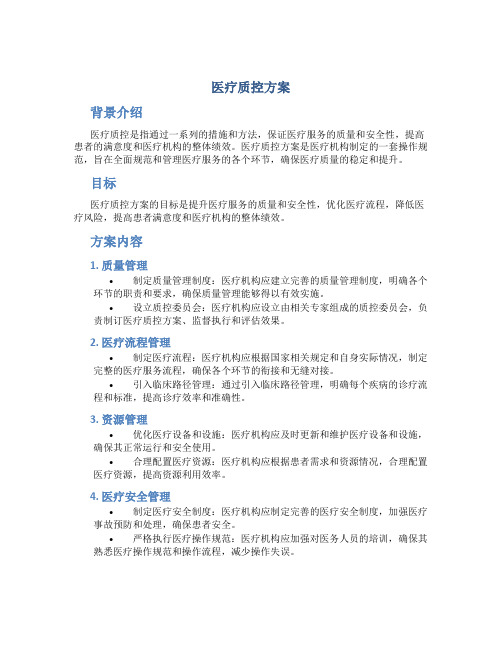 医疗质控方案

背景介绍

医疗质控是指通过一系列的措施和方法，保证医疗服务的质量和安全性，提高患者的满意度和医疗机构的整体绩效。医疗质控方案是医疗机构制定的一套操作规范，旨在全面规范和管理医疗服务的各个环节，确保医疗质量的稳定和提升。

目标

医疗质控方案的目标是提升医疗服务的质量和安全性，优化医疗流程，降低医疗风险，提高患者满意度和医疗机构的整体绩效。

方案内容

1. 质量管理

• 制定质量管理制度：医疗机构应建立完善的质量管理制度，明确各个环节的职责和要求，确保质量管理能够得以有效实施。
• 设立质控委员会：医疗机构应设立由相关专家组成的质控委员会，负责制订医疗质控方案、监督执行和评估效果。

2. 医疗流程管理

• 制定医疗流程：医疗机构应根据国家相关规定和自身实际情况，制定完整的医疗服务流程，确保各个环节的衔接和无缝对接。
• 引入临床路径管理：通过引入临床路径管理，明确每个疾病的诊疗流程和标准，提高诊疗效率和准确性。

3. 资源管理

• 优化医疗设备和设施：医疗机构应及时更新和维护医疗设备和设施，确保其正常运行和安全使用。
• 合理配置医疗资源：医疗机构应根据患者需求和资源情况，合理配置医疗资源，提高资源利用效率。

4. 医疗安全管理

• 制定医疗安全制度：医疗机构应制定完善的医疗安全制度，加强医疗事故预防和处理，确保患者安全。
• 严格执行医疗操作规范：医疗机构应加强对医务人员的培训，确保其熟悉医疗操作规范和操作流程，减少操作失误。